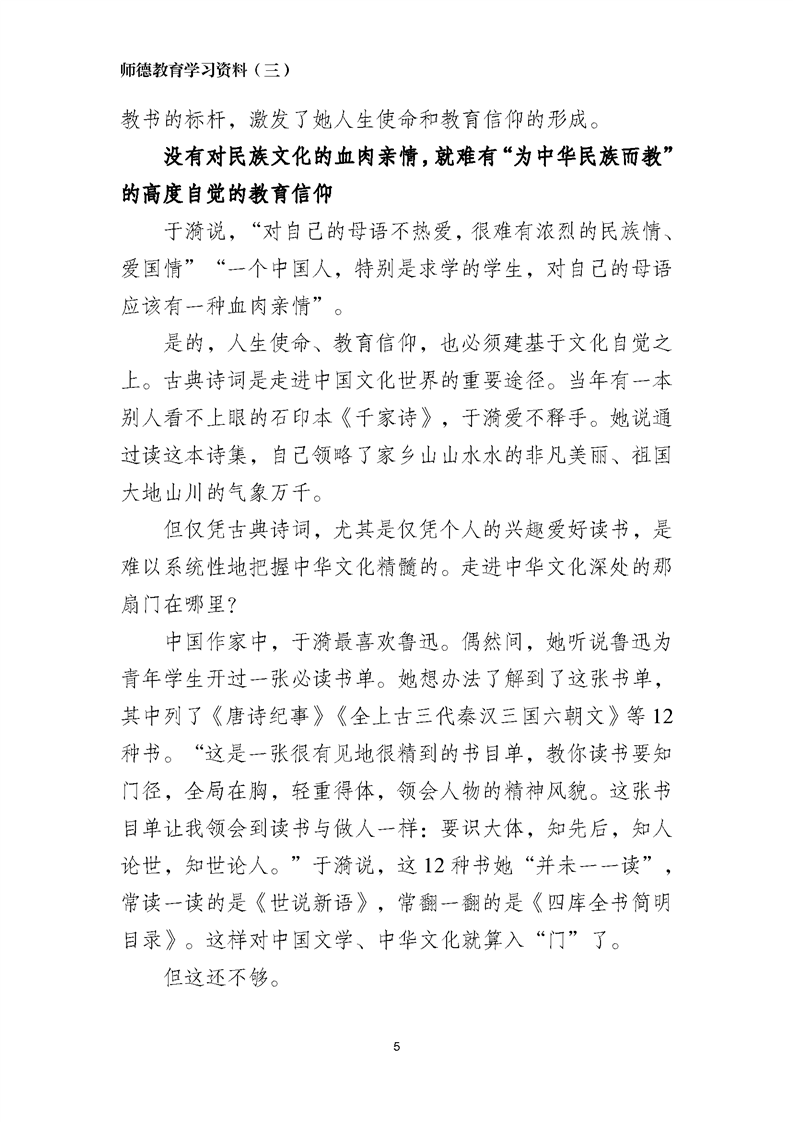 师德教育学习资料（三）

教书的标杆，激发了她人生使命和教育信仰的形成。

没有对民族文化的血肉亲情，就难有“为中华民族而教”的高度自觉的教育信仰

于漪说，“对自己的母语不热爱，很难有浓烈的民族情、爱国情”“一个中国人，特别是求学的学生，对自己的母语应该有一种血肉亲情”。

是的，人生使命、教育信仰，也必须建基于文化自觉之上。古典诗词是走进中国文化世界的重要途径。当年有一本别人看不上眼的石印本《千家诗》，于漪爱不释手。她说通过读这本诗集，自己领略了家乡山山水水的非凡美丽、祖国大地山川的气象万千。

但仅凭古典诗词，尤其是仅凭个人的兴趣爱好读书，是难以系统性地把握中华文化精髓的。走进中华文化深处的那扇门在哪里？

中国作家中，于漪最喜欢鲁迅。偶然间，她听说鲁迅为青年学生开过一张必读书单。她想办法了解到了这张书单，其中列了《唐诗纪事》《全上古三代秦汉三国六朝文》等12种书。“这是一张很有见地很精到的书目单，教你读书要知门径，全局在胸，轻重得体，领会人物的精神风貌。这张书目单让我领会到读书与做人一样：要识大体，知先后，知人论世，知世论人。”于漪说，这12种书她“并未一一读”，常读一读的是《世说新语》，常翻一翻的是《四库全书简明目录》。这样对中国文学、中华文化就算入“门”了。

但这还不够。

5